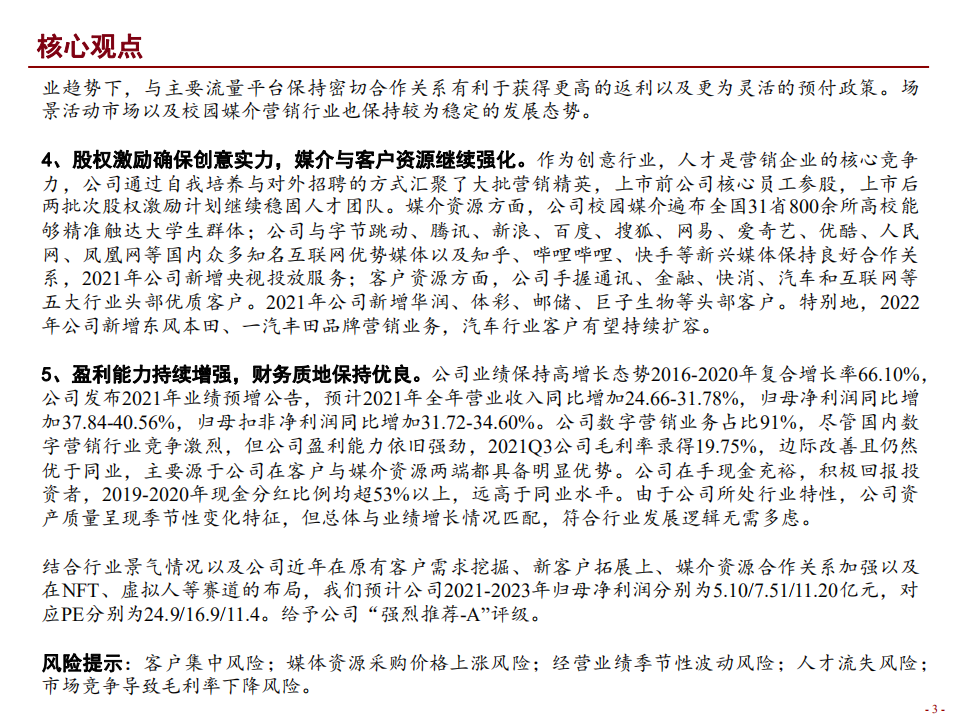 核心观点

业趋势下，与主要流量平台保持密切合作关系有利于获得更高的返利以及更为灵活的预付政策。场景活动市场以及校园媒介营销行业也保持较为稳定的发展态势。

4、股权激励确保创意实力，媒介与客户资源继续强化。作为创意行业，人才是营销企业的核心竞争力，公司通过自我培养与对外招聘的方式汇聚了大批营销精英，上市前公司核心员工参股，上市后两批次股权激励计划继续稳固人才团队。媒介资源方面，公司校园媒介遍布全国31省800余所高校能够精准触达大学生群体；公司与字节跳动、腾讯、新浪、百度、搜狐、网易、爱奇艺、优酷、人民网、凤凰网等国内众多知名互联网优势媒体以及知乎、哔哩哔哩、快手等新兴媒体保持良好合作关系，2021年公司新增央视投放服务；客户资源方面，公司手握通讯、金融、快消、汽车和互联网等五大行业头部优质客户。2021年公司新增华润、体彩、邮储、巨子生物等头部客户。特别地，2022年公司新增东风本田、一汽丰田品牌营销业务，汽车行业客户有望持续扩容。

5、盈利能力持续增强，财务质地保持优良。公司业绩保持高增长态势2016-2020年复合增长率66.10%，公司发布2021年业绩预增公告，预计2021年全年营业收入同比增加24.66-31.78%，归母净利润同比增加37.84-40.56%，归母扣非净利润同比增加31.72-34.60%。公司数字营销业务占比91%，尽管国内数字营销行业竞争激烈，但公司盈利能力依旧强劲，2021Q3公司毛利率录得19.75%，边际改善且仍然优于同业，主要源于公司在客户与媒介资源两端都具备明显优势。公司在手现金充裕，积极回报投资者，2019-2020年现金分红比例均超53%以上，远高于同业水平。由于公司所处行业特性，公司资产质量呈现季节性变化特征，但总体与业绩增长情况匹配，符合行业发展逻辑无需多虑。

结合行业景气情况以及公司近年在原有客户需求挖掘、新客户拓展上、媒介资源合作关系加强以及在NFT、虚拟人等赛道的布局，我们预计公司2021-2023年归母净利润分别为5.10/7.51/11.20亿元，对应PE分别为24.9/16.9/11.4。给予公司“强烈推荐-A”评级。

风险提示：客户集中风险；媒体资源采购价格上涨风险；经营业绩季节性波动风险；人才流失风险；市场竞争导致毛利率下降风险。

- 3 -